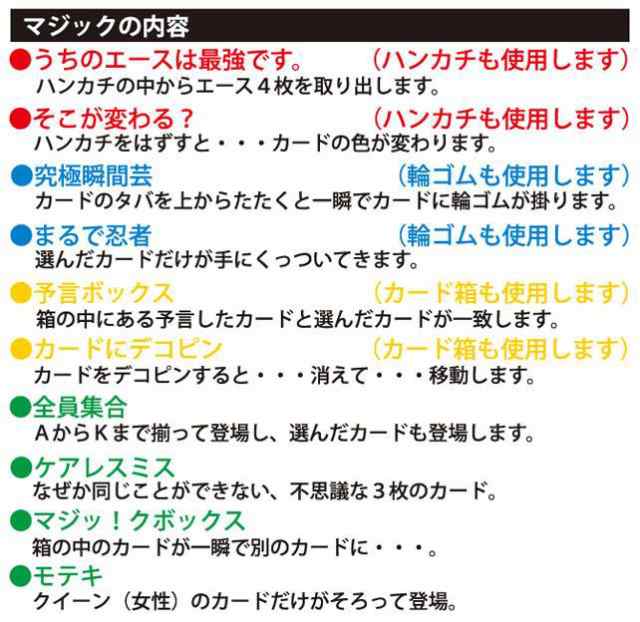 マジックの内容

●うちのエースは最強です。 （ハンカチも使用します）
ハンカチの中からエース４枚を取り出します。

●そこが変わる？ （ハンカチも使用します）
ハンカチをはずすと・・・カードの色が変わります。

●究極瞬間芸 （輪ゴムも使用します）
カードのタバを上からたたくと一瞬でカードに輪ゴムが掛ります。

●まるで忍者 （輪ゴムも使用します）
選んだカードだけが手にくっついてきます。

●予言ボックス （カード箱も使用します）
箱の中にある予言したカードと選んだカードが一致します。

●カードにデコピン （カード箱も使用します）
カードをデコピンすると・・・消えて・・・移動します。

●全員集合
ＡからＫまで揃って登場し、選んだカードも登場します。

●ケアレスミス
なぜか同じことができない、不思議な３枚のカード。

●マジッ！クボックス
箱の中のカードが一瞬で別のカードに・・・。

●モテキ
クイーン（女性）のカードだけがそろって登場。